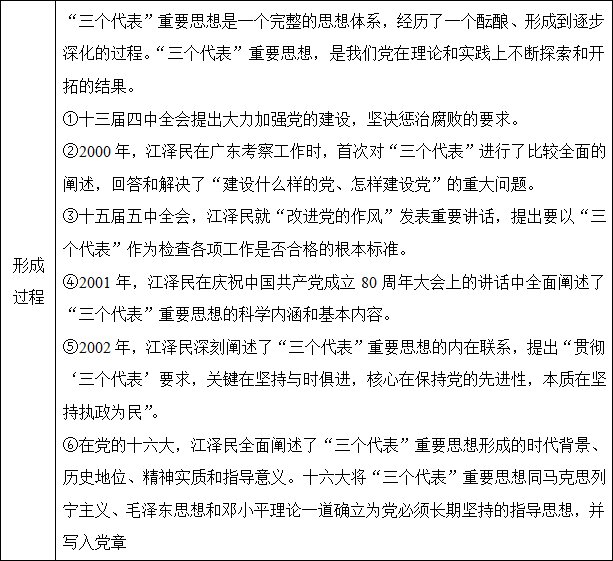 | 形成过程 | “三个代表”重要思想是一个完整的思想体系，经历了一个酝酿、形成到逐步深化的过程。“三个代表”重要思想，是我们党在理论和实践上不断探索和开拓的结果。<br>①十三届四中全会提出大力加强党的建设，坚决惩治腐败的要求。<br>②2000 年，江泽民在广东考察工作时，首次对“三个代表”进行了比较全面的阐述，回答和解决了“建设什么样的党、怎样建设党”的重大问题。<br>③十五届五中全会，江泽民就“改进党的作风”发表重要讲话，提出要以“三个代表”作为检查各项工作是否合格的根本标准。<br>④2001 年，江泽民在庆祝中国共产党成立 80 周年大会上的讲话中全面阐述了“三个代表”重要思想的科学内涵和基本内容。<br>⑤2002 年，江泽民深刻阐述了“三个代表”重要思想的内在联系，提出“贯彻‘三个代表’要求，关键在坚持与时俱进，核心在保持党的先进性，本质在坚持执政为民”。<br>⑥在党的十六大，江泽民全面阐述了“三个代表”重要思想形成的时代背景、历史地位、精神实质和指导意义。十六大将“三个代表”重要思想同马克思列宁主义、毛泽东思想和邓小平理论一道确立为党必须长期坚持的指导思想，并写入党章 |
|---|---|